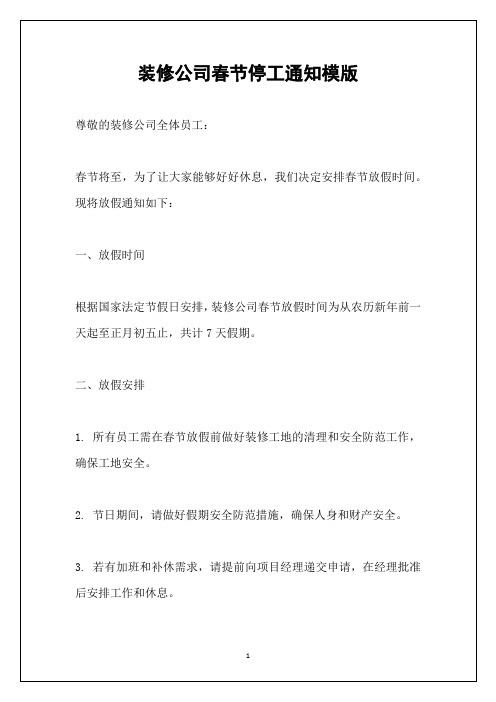 装修公司春节停工通知模版

尊敬的装修公司全体员工：

春节将至，为了让大家能够好好休息，我们决定安排春节放假时间。现将放假通知如下：

一、放假时间

根据国家法定节假日安排，装修公司春节放假时间为从农历新年前一天起至正月初五止，共计 7 天假期。

二、放假安排

1. 所有员工需在春节放假前做好装修工地的清理和安全防范工作，确保工地安全。

2. 节日期间，请做好假期安全防范措施，确保人身和财产安全。

3. 若有加班和补休需求，请提前向项目经理递交申请，在经理批准后安排工作和休息。

1